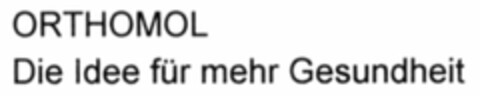 ORTHOMOL
Die Idee für mehr Gesundheit